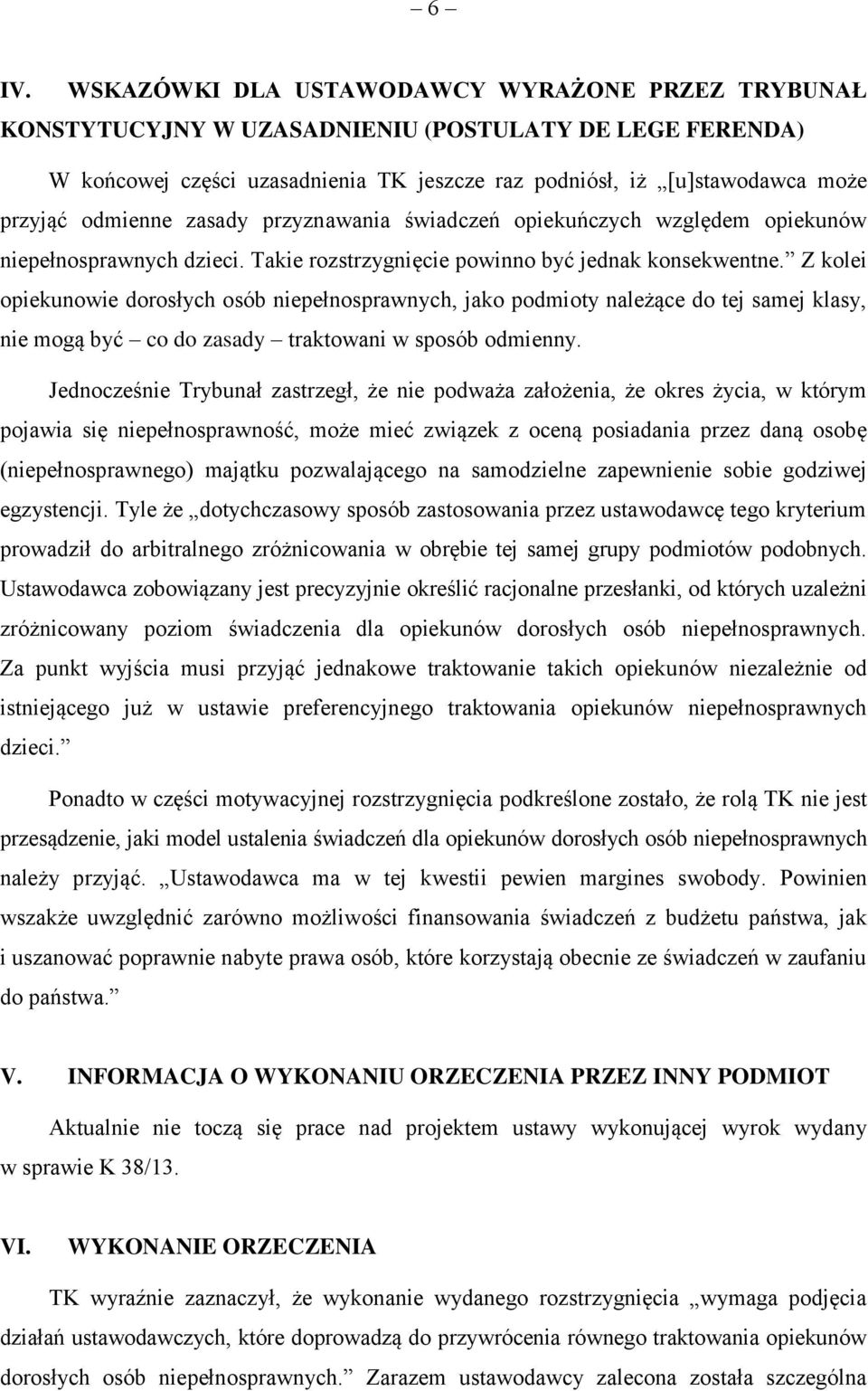 – 6 –

IV. WSKAZÓWKI DLA USTAWODAWCY WYRAŻONE PRZEZ TRYBUNAŁ KONSTYTUCYJNY W UZASADNIENIU (POSTULATY DE LEGE FERENDA)

W końcowej części uzasadnienia TK jeszcze raz podniósł, iż „[u]stawodawca może przyjąć odmienne zasady przyznawania świadczeń opiekuńczych względem opiekunów niepełnosprawnych dzieci. Takie rozstrzygnięcie powinno być jednak konsekwentne.” Z kolei opiekunowie dorosłych osób niepełnosprawnych, jako podmioty należące do tej samej klasy, nie mogą być – co do zasady – traktowani w sposób odmienny.

Jednocześnie Trybunał zastrzegł, że nie podważa założenia, że okres życia, w którym pojawia się niepełnosprawność, może mieć związek z oceną posiadania przez daną osobę (niepełnosprawnego) majątku pozwalającego na samodzielne zapewnienie sobie godziwej egzystencji. Tyle że „dotychczasowy sposób zastosowania przez ustawodawcę tego kryterium prowadził do arbitralnego zróżnicowania w obrębie tej samej grupy podmiotów podobnych. Ustawodawca zobowiązany jest precyzyjnie określić racjonalne przesłanki, od których uzależni zróżnicowany poziom świadczenia dla opiekunów dorosłych osób niepełnosprawnych. Za punkt wyjścia musi przyjąć jednakowe traktowanie takich opiekunów niezależnie od istniejącego już w ustawie preferencyjnego traktowania opiekunów niepełnosprawnych dzieci.”

Ponadto w części motywacyjnej rozstrzygnięcia podkreślone zostało, że rolą TK nie jest przesądzenie, jaki model ustalenia świadczeń dla opiekunów dorosłych osób niepełnosprawnych należy przyjąć. „Ustawodawca ma w tej kwestii pewien margines swobody. Powinien wszakże uwzględnić zarówno możliwości finansowania świadczeń z budżetu państwa, jak i uszanować poprawnie nabyte prawa osób, które korzystają obecnie ze świadczeń w zaufaniu do państwa.”

V. INFORMACJA O WYKONANIU ORZECZENIA PRZEZ INNY PODMIOT

Aktualnie nie toczą się prace nad projektem ustawy wykonującej wyrok wydany w sprawie K 38/13.

VI. WYKONANIE ORZECZENIA

TK wyraźnie zaznaczył, że wykonanie wydanego rozstrzygnięcia „wymaga podjęcia działań ustawodawczych, które doprowadzą do przywrócenia równego traktowania opiekunów dorosłych osób niepełnosprawnych.” Zarazem ustawodawcy zalecona została szczególna